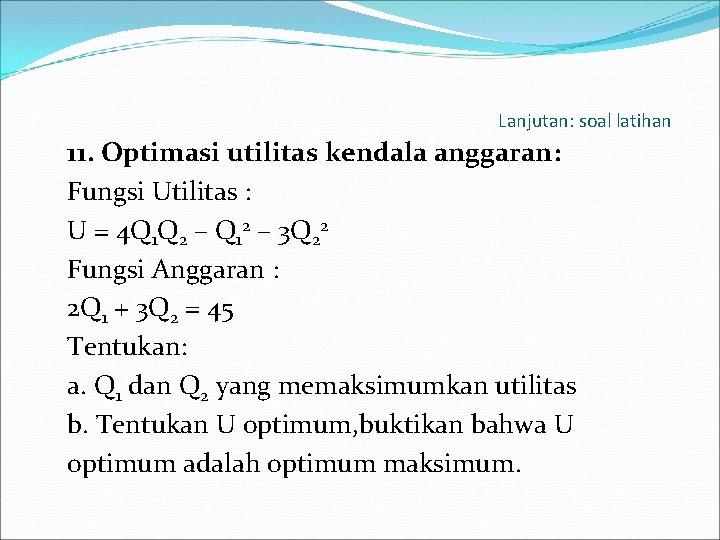 Lanjutan: soal latihan

11. Optimasi utilitas kendala anggaran:

Fungsi Utilitas :

$U = 4Q_1Q_2 - Q_1^2 - 3Q_2^2$

Fungsi Anggaran :

$2Q_1 + 3Q_2 = 45$

Tentukan:

a. $Q_1$ dan $Q_2$ yang memaksimumkan utilitas

b. Tentukan U optimum,buktikan bahwa U optimum adalah optimum maksimum.